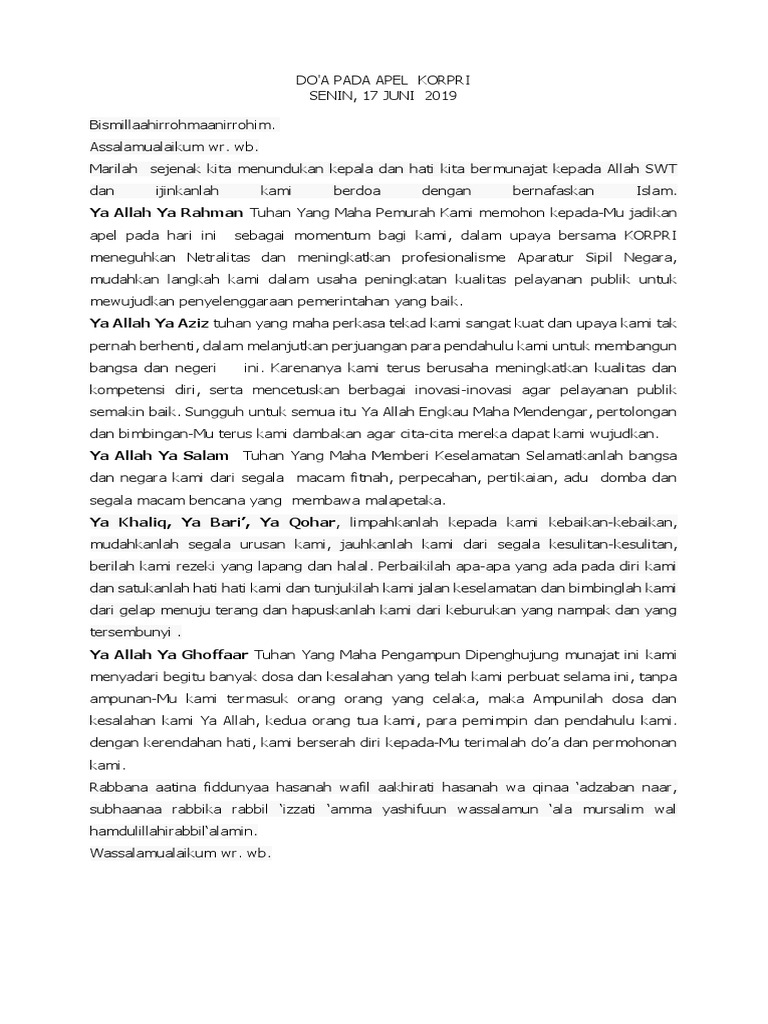 DO'A PADA APEL KORPRI
SENIN, 17 JUNI 2019

Bismillaahirrohmaanirrohim.
Assalamualaikum wr. wb.
Marilah sejenak kita menundukan kepala dan hati kita bermunajat kepada Allah SWT dan ijinkanlah kami berdoa dengan bernafaskan Islam.
Ya Allah Ya Rahman Tuhan Yang Maha Pemurah Kami memohon kepada-Mu jadikan apel pada hari ini sebagai momentum bagi kami, dalam upaya bersama KORPRI meneguhkan Netralitas dan meningkatkan profesionalisme Aparatur Sipil Negara, mudahkan langkah kami dalam usaha peningkatan kualitas pelayanan publik untuk mewujudkan penyelenggaraan pemerintahan yang baik.
Ya Allah Ya Aziz tuhan yang maha perkasa tekad kami sangat kuat dan upaya kami tak pernah berhenti, dalam melanjutkan perjuangan para pendahulu kami untuk membangun bangsa dan negeri ini. Karenanya kami terus berusaha meningkatkan kualitas dan kompetensi diri, serta mencetuskan berbagai inovasi-inovasi agar pelayanan publik semakin baik. Sungguh untuk semua itu Ya Allah Engkau Maha Mendengar, pertolongan dan bimbingan-Mu terus kami dambakan agar cita-cita mereka dapat kami wujudkan.
Ya Allah Ya Salam Tuhan Yang Maha Memberi Keselamatan Selamatkanlah bangsa dan negara kami dari segala macam fitnah, perpecahan, pertikaian, adu domba dan segala macam bencana yang membawa malapetaka.
Ya Khaliq, Ya Bari', Ya Qohar, limpahkanlah kepada kami kebaikan-kebaikan, mudahkanlah segala urusan kami, jauhkanlah kami dari segala kesulitan-kesulitan, berilah kami rezeki yang lapang dan halal. Perbaikilah apa-apa yang ada pada diri kami dan satukanlah hati hati kami dan tunjukilah kami jalan keselamatan dan bimbinglah kami dari gelap menuju terang dan hapuskanlah kami dari keburukan yang nampak dan yang tersembunyi .
Ya Allah Ya Ghoffaar Tuhan Yang Maha Pengampun Dipenghujung munajat ini kami menyadari begitu banyak dosa dan kesalahan yang telah kami perbuat selama ini, tanpa ampunan-Mu kami termasuk orang orang yang celaka, maka Ampunilah dosa dan kesalahan kami Ya Allah, kedua orang tua kami, para pemimpin dan pendahulu kami. dengan kerendahan hati, kami berserah diri kepada-Mu terimalah do'a dan permohonan kami.
Rabbana aatina fiddunyaa hasanah wafil aakhirati hasanah wa qinaa 'adzaban naar, subhaanaa rabbika rabbil 'izzati 'amma yashifuun wassalamun 'ala mursalim wal hamdulillahirabbil'alamin.
Wassalamualaikum wr. wb.